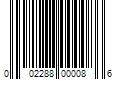 0 02288 00008 6